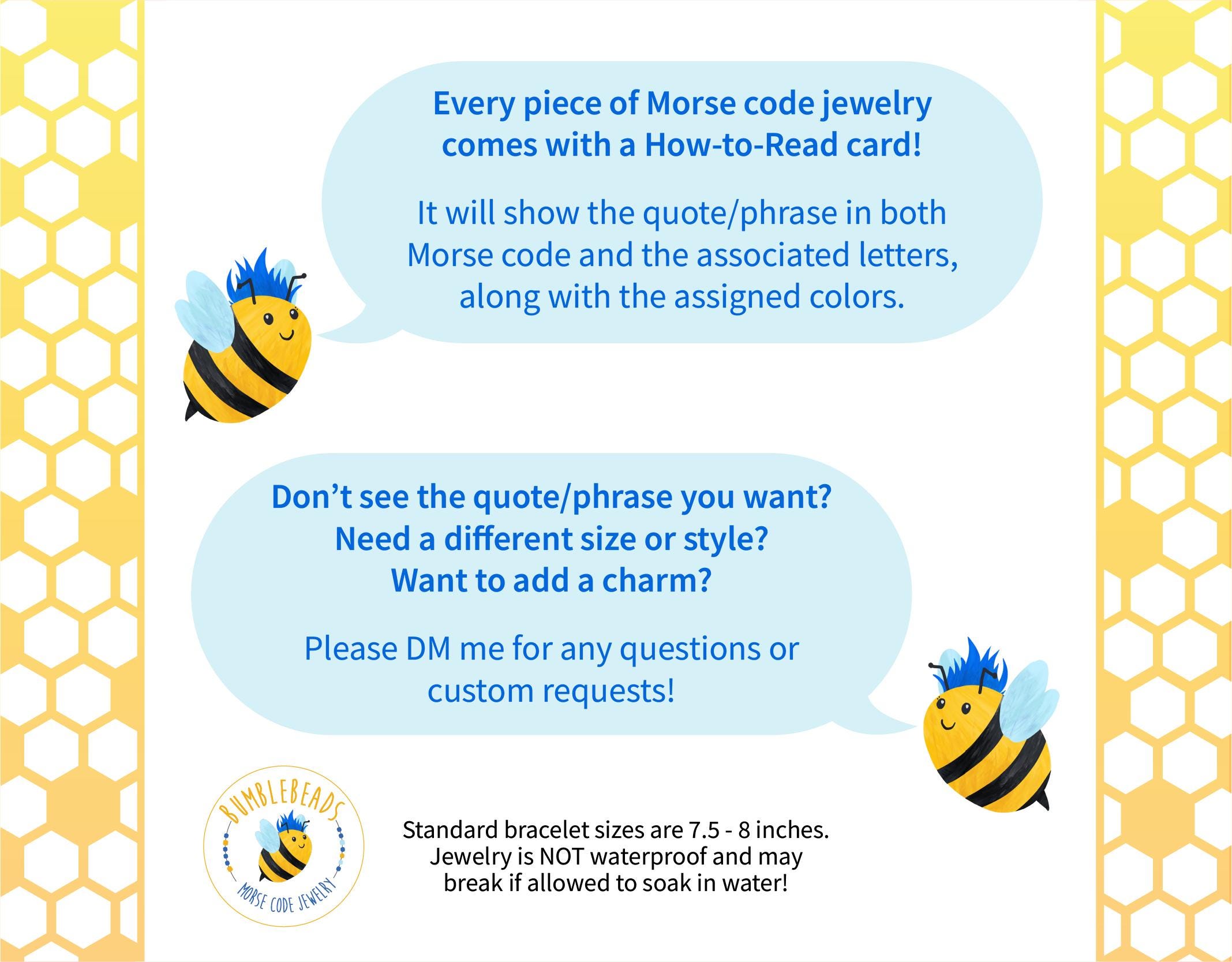 Every piece of Morse code jewelry comes with a How-to-Read card!

It will show the quote/phrase in both Morse code and the associated letters, along with the assigned colors.

Don't see the quote/phrase you want?
Need a different size or style?
Want to add a charm?

Please DM me for any questions or custom requests!

BUMBLEBEADS
MORSE CODE JEWELRY

Standard bracelet sizes are 7.5 - 8 inches. Jewelry is NOT waterproof and may break if allowed to soak in water!